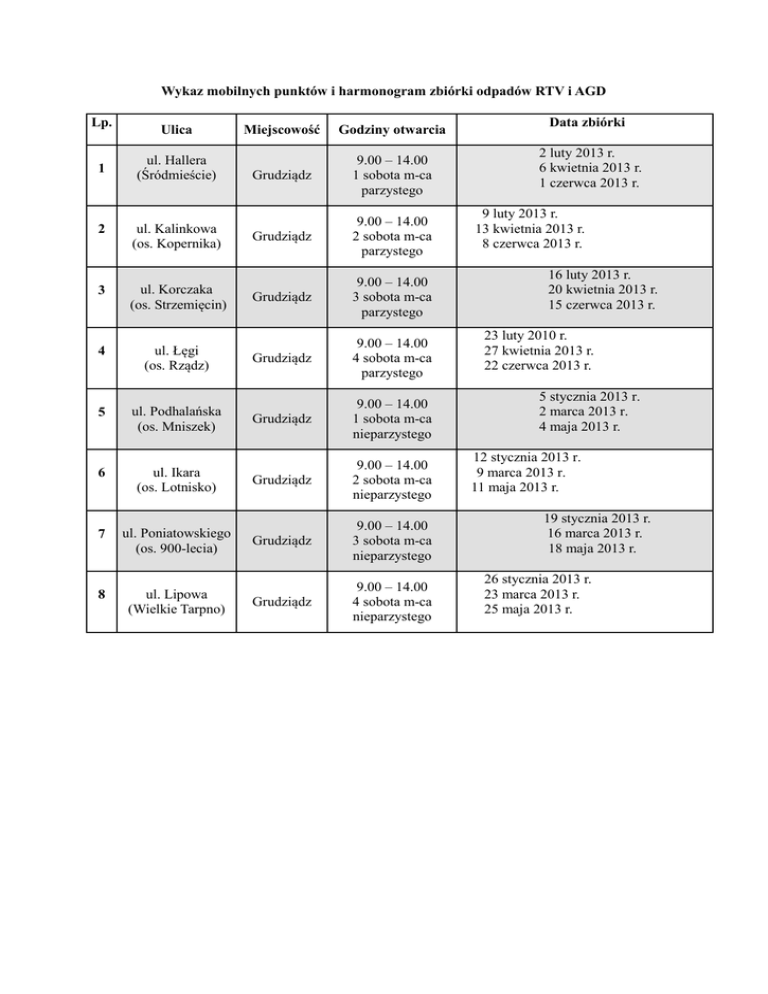 Wykaz mobilnych punktów i harmonogram zbiórki odpadów RTV i AGD

| Lp. | Ulica | Miejscowość | Godziny otwarcia | Data zbiórki |
|---|---|---|---|---|
| 1 | ul. Hallera (Śródmieście) | Grudziądz | 9.00 – 14.00 1 sobota m-ca parzystego | 2 luty 2013 r. 6 kwietnia 2013 r. 1 czerwca 2013 r. |
| 2 | ul. Kalinkowa (os. Kopernika) | Grudziądz | 9.00 – 14.00 2 sobota m-ca parzystego | 9 luty 2013 r. 13 kwietnia 2013 r. 8 czerwca 2013 r. |
| 3 | ul. Korczaka (os. Strzemięcin) | Grudziądz | 9.00 – 14.00 3 sobota m-ca parzystego | 16 luty 2013 r. 20 kwietnia 2013 r. 15 czerwca 2013 r. |
| 4 | ul. Łęgi (os. Rządz) | Grudziądz | 9.00 – 14.00 4 sobota m-ca parzystego | 23 luty 2010 r. 27 kwietnia 2013 r. 22 czerwca 2013 r. |
| 5 | ul. Podhalańska (os. Mniszek) | Grudziądz | 9.00 – 14.00 1 sobota m-ca nieparzystego | 5 stycznia 2013 r. 2 marca 2013 r. 4 maja 2013 r. |
| 6 | ul. Ikara (os. Lotnisko) | Grudziądz | 9.00 – 14.00 2 sobota m-ca nieparzystego | 12 stycznia 2013 r. 9 marca 2013 r. 11 maja 2013 r. |
| 7 | ul. Poniatowskiego (os. 900-lecia) | Grudziądz | 9.00 – 14.00 3 sobota m-ca nieparzystego | 19 stycznia 2013 r. 16 marca 2013 r. 18 maja 2013 r. |
| 8 | ul. Lipowa (Wielkie Tarpno) | Grudziądz | 9.00 – 14.00 4 sobota m-ca nieparzystego | 26 stycznia 2013 r. 23 marca 2013 r. 25 maja 2013 r. |